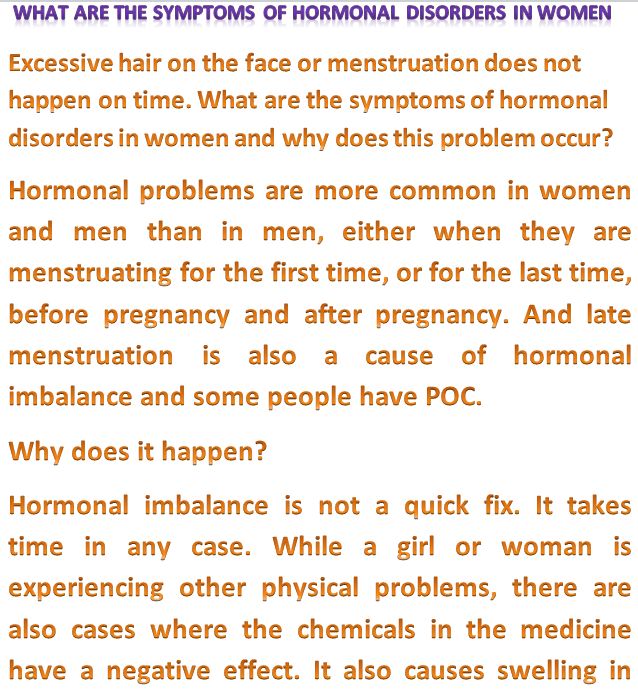 WHAT ARE THE SYMPTOMS OF HORMONAL DISORDERS IN WOMEN

Excessive hair on the face or menstruation does not happen on time. What are the symptoms of hormonal disorders in women and why does this problem occur?

Hormonal problems are more common in women and men than in men, either when they are menstruating for the first time, or for the last time, before pregnancy and after pregnancy. And late menstruation is also a cause of hormonal imbalance and some people have POC.

Why does it happen?

Hormonal imbalance is not a quick fix. It takes time in any case. While a girl or woman is experiencing other physical problems, there are also cases where the chemicals in the medicine have a negative effect. It also causes swelling in